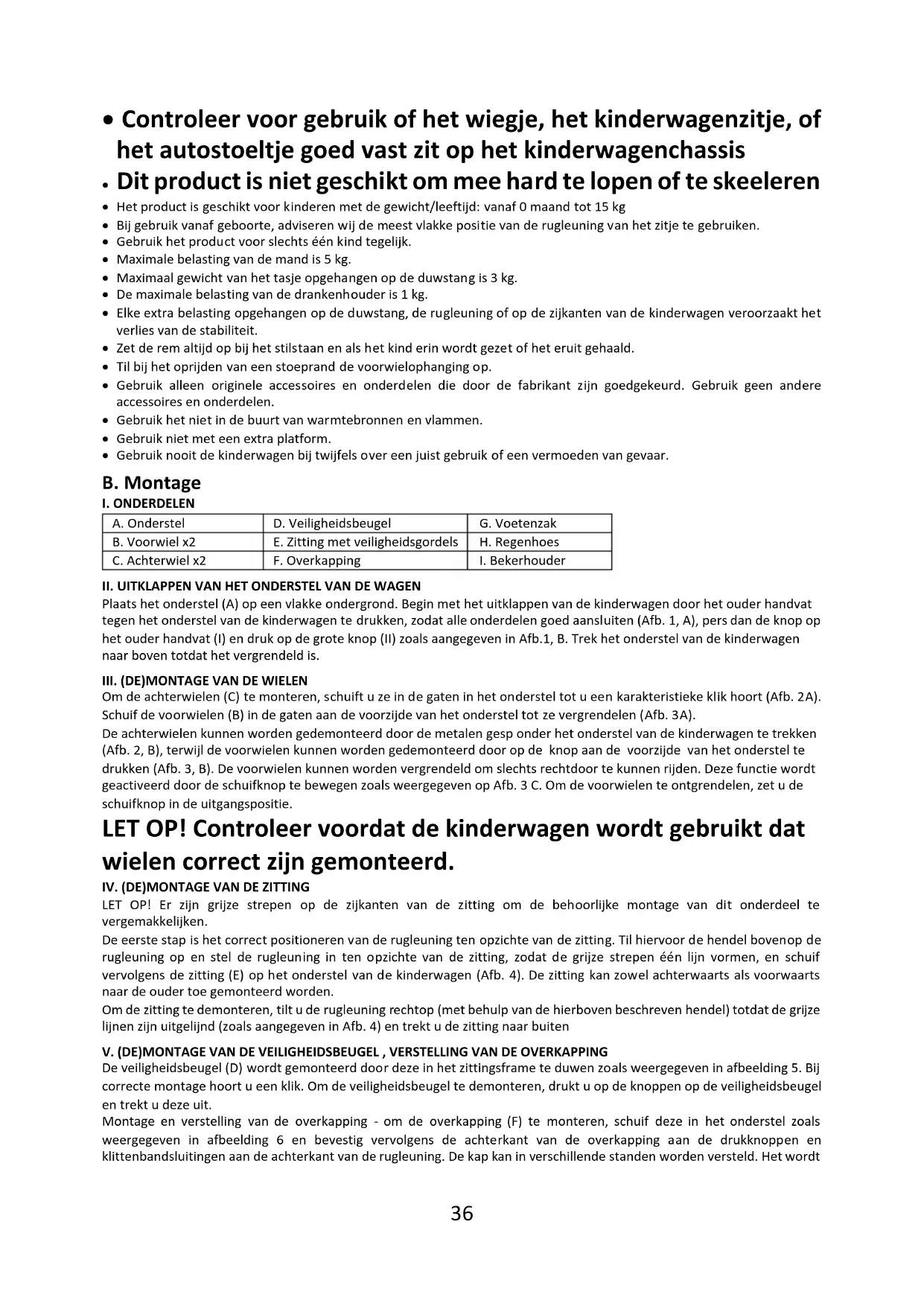 • Controleer voor gebruik of het wiegje, het kinderwagenzitje, of het autostoeltje goed vast zit op het kinderwagenchassis
• Dit product is niet geschikt om mee hard te lopen of te skeeleren
• Het product is geschikt voor kinderen met de gewicht/leeftijd: vanaf 0 maand tot 15 kg
• Bij gebruik vanaf geboorte, adviseren wij de meest vlakke positie van de rugleuning van het zitje te gebruiken.
• Gebruik het product voor slechts één kind tegelijk.
• Maximale belasting van de mand is 5 kg.
• Maximaal gewicht van het tasje opgehangen op de duwstang is 3 kg.
• De maximale belasting van de drankenhouder is 1 kg.
• Elke extra belasting opgehangen op de duwstang, de rugleuning of op de zijkanten van de kinderwagen veroorzaakt het verlies van de stabiliteit.
• Zet de rem altijd op bij het stilstaan en als het kind erin wordt gezet of het eruit gehaald.
• Til bij het oprijden van een stoeprand de voorwielophanging op.
• Gebruik alleen originele accessoires en onderdelen die door de fabrikant zijn goedgekeurd. Gebruik geen andere accessoires en onderdelen.
• Gebruik het niet in de buurt van warmtebronnen en vlammen.
• Gebruik niet met een extra platform.
• Gebruik nooit de kinderwagen bij twijfels over een juist gebruik of een vermoeden van gevaar.

B. Montage
I. ONDERDELEN

| A. Onderstel | D. Veiligheidsbeugel | G. Voetenzak |
|---|---|---|
| B. Voorwiel x2 | E. Zitting met veiligheidsgordels | H. Regenhoes |
| C. Achterwiel x2 | F. Overkapping | I. Bekerhouder |

II. UITKLAPPEN VAN HET ONDERSTEL VAN DE WAGEN
Plaats het onderstel (A) op een vlakke ondergrond. Begin met het uitklappen van de kinderwagen door het ouder handvat tegen het onderstel van de kinderwagen te drukken, zodat alle onderdelen goed aansluiten (Afb. 1, A), pers dan de knop op het ouder handvat (I) en druk op de grote knop (II) zoals aangegeven in Afb.1, B. Trek het onderstel van de kinderwagen naar boven totdat het vergrendeld is.

III. (DE)MONTAGE VAN DE WIELEN
Om de achterwielen (C) te monteren, schuift u ze in de gaten in het onderstel tot u een karakteristieke klik hoort (Afb. 2A). Schuif de voorwielen (B) in de gaten aan de voorzijde van het onderstel tot ze vergrendelen (Afb. 3A).
De achterwielen kunnen worden gedemonteerd door de metalen gesp onder het onderstel van de kinderwagen te trekken (Afb. 2, B), terwijl de voorwielen kunnen worden gedemonteerd door op de knop aan de voorzijde van het onderstel te drukken (Afb. 3, B). De voorwielen kunnen worden vergrendeld om slechts rechtdoor te kunnen rijden. Deze functie wordt geactiveerd door de schuifknop te bewegen zoals weergegeven op Afb. 3 C. Om de voorwielen te ontgrendelen, zet u de schuifknop in de uitgangspositie.
LET OP! Controleer voordat de kinderwagen wordt gebruikt dat wielen correct zijn gemonteerd.
IV. (DE)MONTAGE VAN DE ZITTING
LET OP! Er zijn grijze strepen op de zijkanten van de zitting om de behoorlijke montage van dit onderdeel te vergemakkelijken.
De eerste stap is het correct positioneren van de rugleuning ten opzichte van de zitting. Til hiervoor de hendel bovenop de rugleuning op en stel de rugleuning in ten opzichte van de zitting, zodat de grijze strepen één lijn vormen, en schuif vervolgens de zitting (E) op het onderstel van de kinderwagen (Afb. 4). De zitting kan zowel achterwaarts als voorwaarts naar de ouder toe gemonteerd worden.
Om de zitting te demonteren, tilt u de rugleuning rechtop (met behulp van de hierboven beschreven hendel) totdat de grijze lijnen zijn uitgelijnd (zoals aangegeven in Afb. 4) en trekt u de zitting naar buiten

V. (DE)MONTAGE VAN DE VEILIGHEIDSBEUGEL , VERSTELLING VAN DE OVERKAPPING
De veiligheidsbeugel (D) wordt gemonteerd door deze in het zittingsframe te duwen zoals weergegeven in afbeelding 5. Bij correcte montage hoort u een klik. Om de veiligheidsbeugel te demonteren, drukt u op de knoppen op de veiligheidsbeugel en trekt u deze uit.
Montage en verstelling van de overkapping - om de overkapping (F) te monteren, schuif deze in het onderstel zoals weergegeven in afbeelding 6 en bevestig vervolgens de achterkant van de overkapping aan de drukknoppen en klittenbandsluitingen aan de achterkant van de rugleuning. De kap kan in verschillende standen worden versteld. Het wordt

36